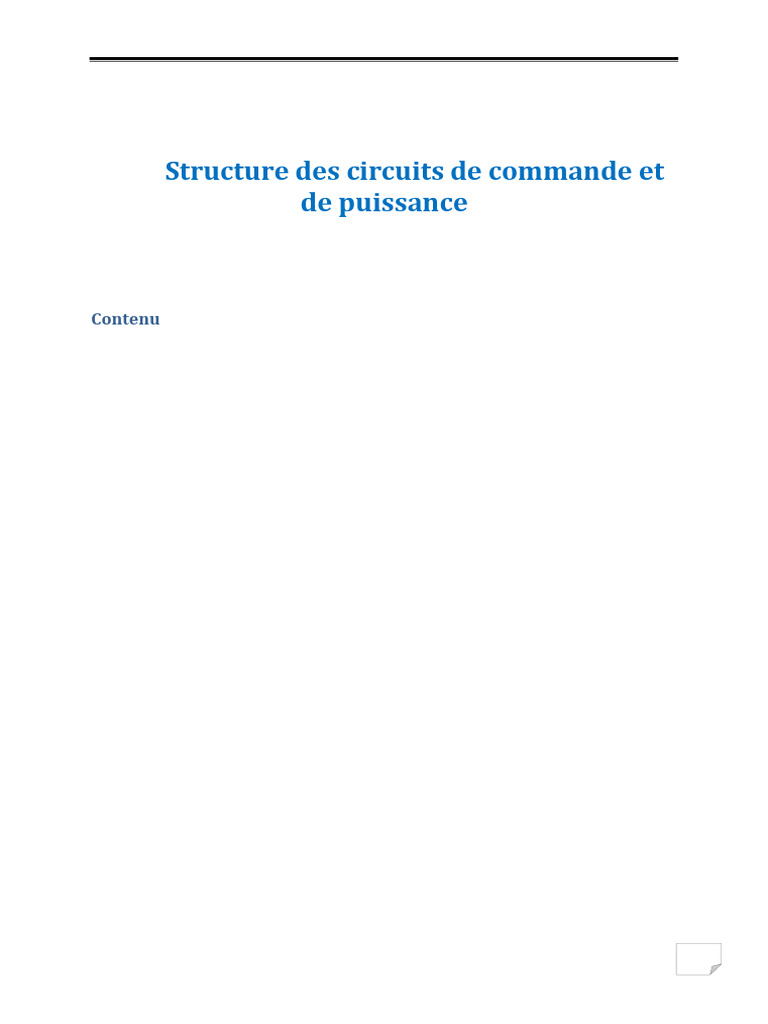 Structure des circuits de commande et de puissance

Contenu